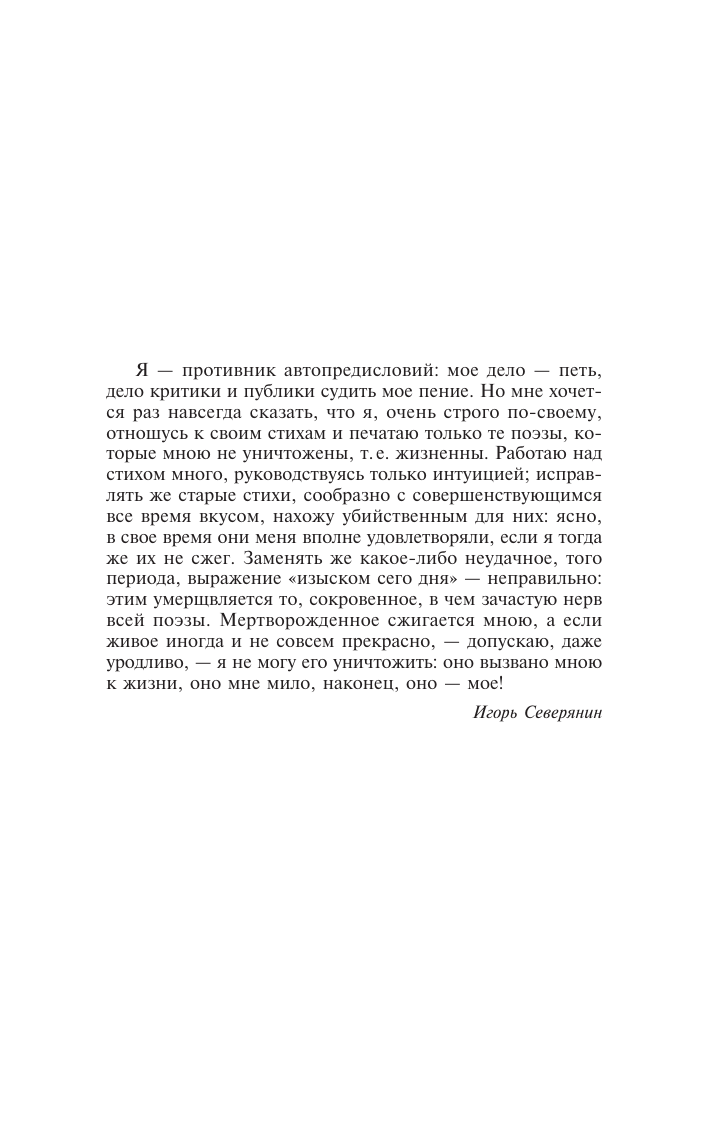 Я — противник автопредисловий: мое дело — петь, дело критики и публики судить мое пение. Но мне хочется раз навсегда сказать, что я, очень строго по-своему, отношусь к своим стихам и печатаю только те поэзы, которые мною не уничтожены, т. е. жизненны. Работаю над стихом много, руководствуясь только интуицией; исправлять же старые стихи, сообразно с совершенствующимся все время вкусом, нахожу убийственным для них: ясно, в свое время они меня вполне удовлетворяли, если я тогда же их не сжег. Заменять же какое-либо неудачное, того периода, выражение «изыском сего дня» — неправильно: этим умерщвляется то, сокровенное, в чем зачастую нерв всей поэзы. Мертворожденное сжигается мною, а если живое иногда и не совсем прекрасно, — допускаю, даже уродливо, — я не могу его уничтожить: оно вызвано мною к жизни, оно мне мило, наконец, оно — мое!

Игорь Северянин